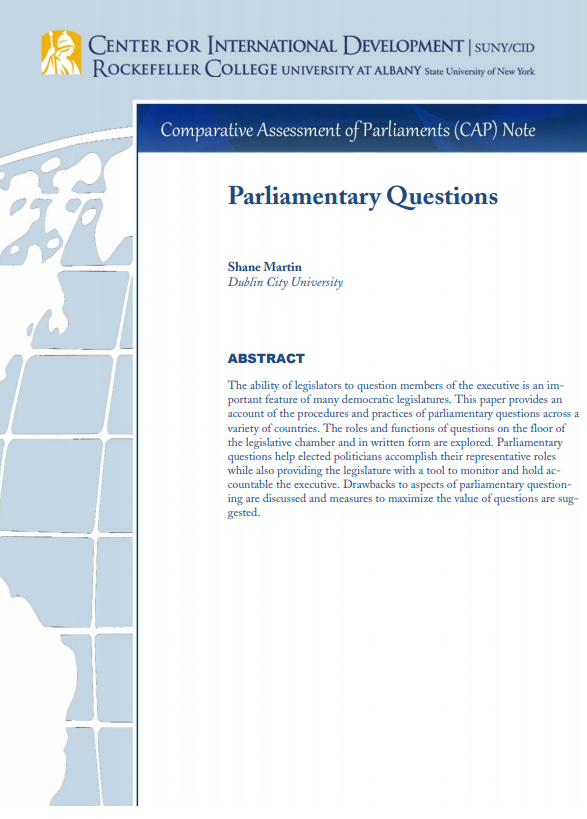 CENTER FOR INTERNATIONAL DEVELOPMENT | SUNY/CID
ROCKEFELLER COLLEGE UNIVERSITY AT ALBANY State University of New York

Comparative Assessment of Parliaments (CAP) Note

Parliamentary Questions

Shane Martin
Dublin City University

ABSTRACT

The ability of legislators to question members of the executive is an important feature of many democratic legislatures. This paper provides an account of the procedures and practices of parliamentary questions across a variety of countries. The roles and functions of questions on the floor of the legislative chamber and in written form are explored. Parliamentary questions help elected politicians accomplish their representative roles while also providing the legislature with a tool to monitor and hold accountable the executive. Drawbacks to aspects of parliamentary questioning are discussed and measures to maximize the value of questions are suggested.